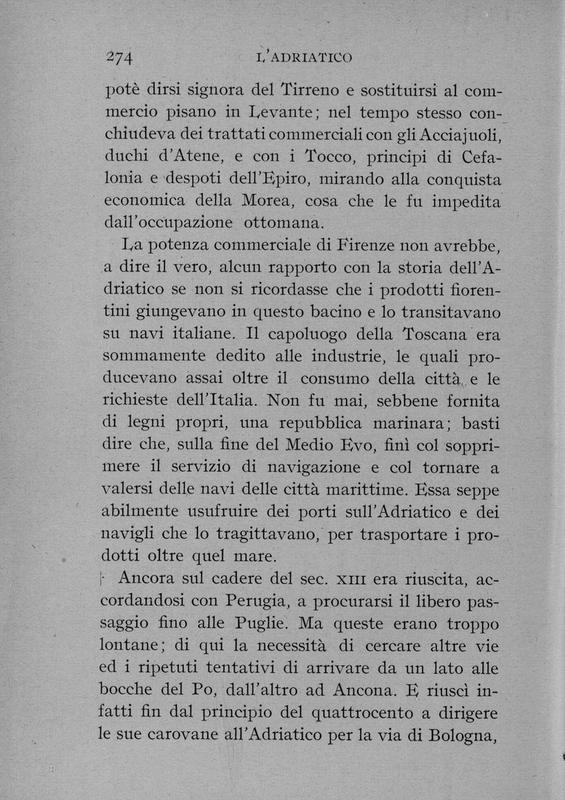 274 L'ADRIATICO

potè dirsi signora del Tirreno e sostituirsi al commercio pisano in Levante; nel tempo stesso conchiudeva dei trattati commerciali con gli Acciajuoli, duchi d'Atene, e con i Tocco, principi di Cefalonia e despoti dell'Epiro, mirando alla conquista economica della Morea, cosa che le fu impedita dall'occupazione ottomana.

La potenza commerciale di Firenze non avrebbe, a dire il vero, alcun rapporto con la storia dell'Adriatico se non si ricordasse che i prodotti fiorentini giungevano in questo bacino e lo transitavano su navi italiane. Il capoluogo della Toscana era sommamente dedito alle industrie, le quali producevano assai oltre il consumo della città e le richieste dell'Italia. Non fu mai, sebbene fornita di legni propri, una repubblica marinara; basti dire che, sulla fine del Medio Evo, finì col sopprimere il servizio di navigazione e col tornare a valersi delle navi delle città marittime. Essa seppe abilmente usufruire dei porti sull'Adriatico e dei navigli che lo tragittavano, per trasportare i prodotti oltre quel mare.

Ancora sul cadere del sec. XIII era riuscita, accordandosi con Perugia, a procurarsi il libero passaggio fino alle Puglie. Ma queste erano troppo lontane; di qui la necessità di cercare altre vie ed i ripetuti tentativi di arrivare da un lato alle bocche del Po, dall'altro ad Ancona. E riuscì infatti fin dal principio del quattrocento a dirigere le sue carovane all'Adriatico per la via di Bologna,